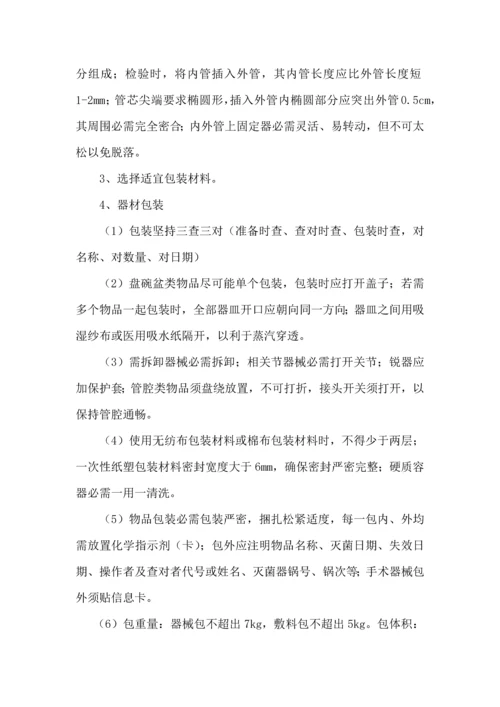 分组成；检验时，将内管插入外管，其内管长度应比外管长度短1-2mm；管芯尖端要求椭圆形，插入外管内椭圆部分应突出外管0.5cm，其周围必需完全密合；内外管上固定器必需灵活、易转动，但不可太松以免脱落。

3、选择适宜包装材料。

4、器材包装

（1）包装坚持三查三对（准备时查、查对时查、包装时查，对名称、对数量、对日期）

（2）盘碗盆类物品尽可能单个包装，包装时应打开盖子；若需多个物品一起包装时，全部器皿开口应朝向同一方向；器皿之间用吸湿纱布或医用吸水纸隔开，以利于蒸汽穿透。

（3）需拆卸器械必需拆卸；相关节器械必需打开关节；锐器应加保护套；管腔类物品须盘绕放置，不可打折，接头开关须打开，以保持管腔通畅。

（4）使用无纺布包装材料或棉布包装材料时，不得少于两层；一次性纸塑包装材料密封宽度大于6mm，确保密封严密完整；硬质容器必需一用一清洗。

（5）物品包装必需包装严密，捆扎松紧适度，每一包内、外均需放置化学指示剂（卡）；包外应注明物品名称、灭菌日期、失效日期、操作者及查对者代号或姓名、灭菌器锅号、锅次等；手术器械包外须贴信息卡。

（6）包重量：器械包不超出7kg，敷料包不超出5kg。包体积：